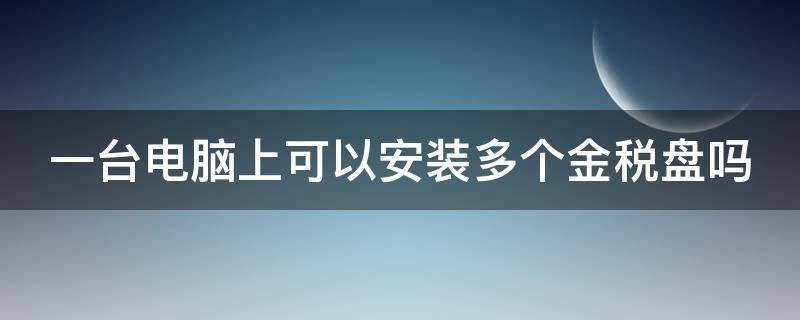 一台电脑上可以安装多个金税盘吗